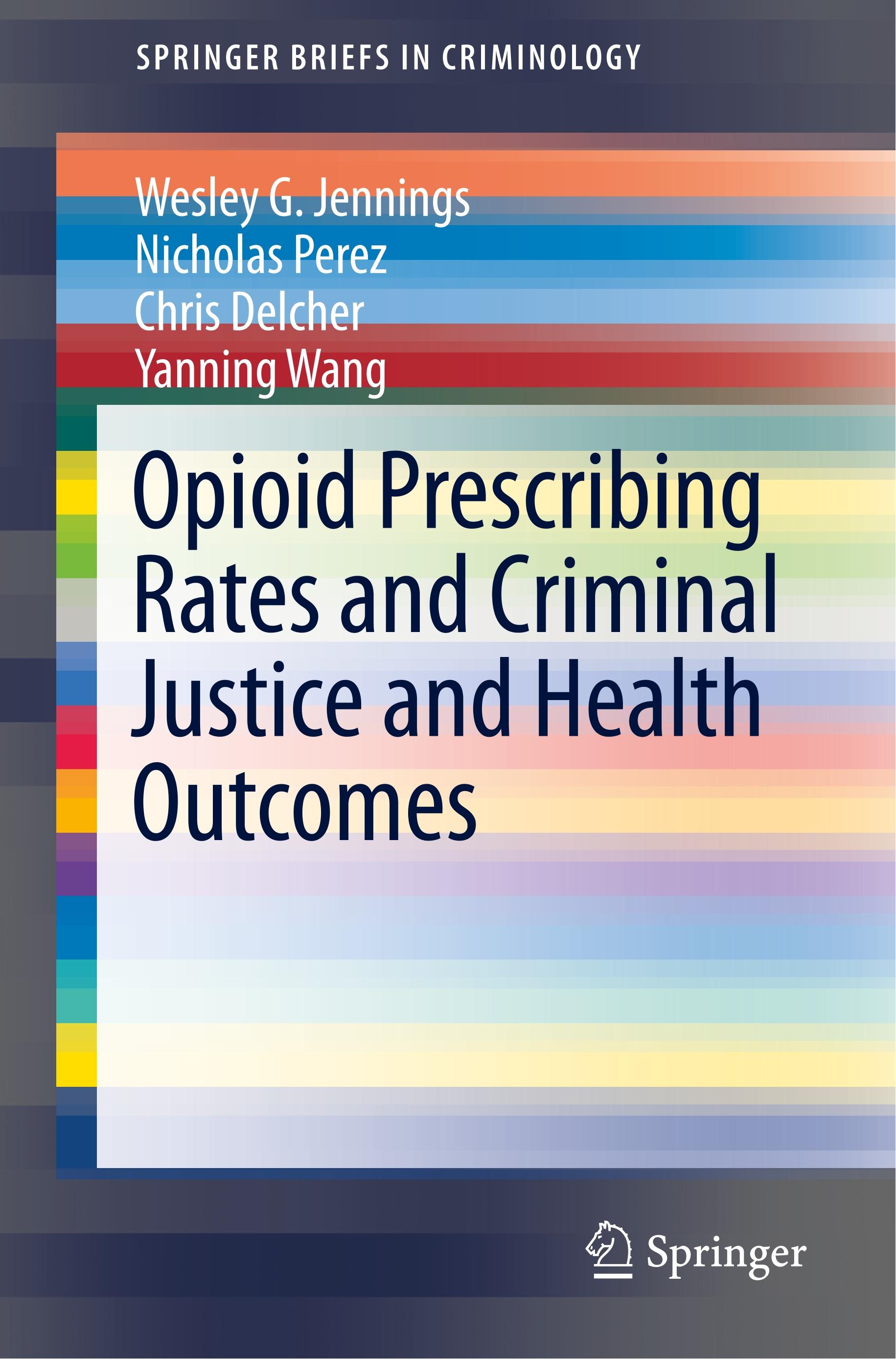 SPRINGER BRIEFS IN CRIMINOLOGY

Wesley G. Jennings
Nicholas Perez
Chris Delcher
Yanning Wang

Opioid Prescribing Rates and Criminal Justice and Health Outcomes

Springer